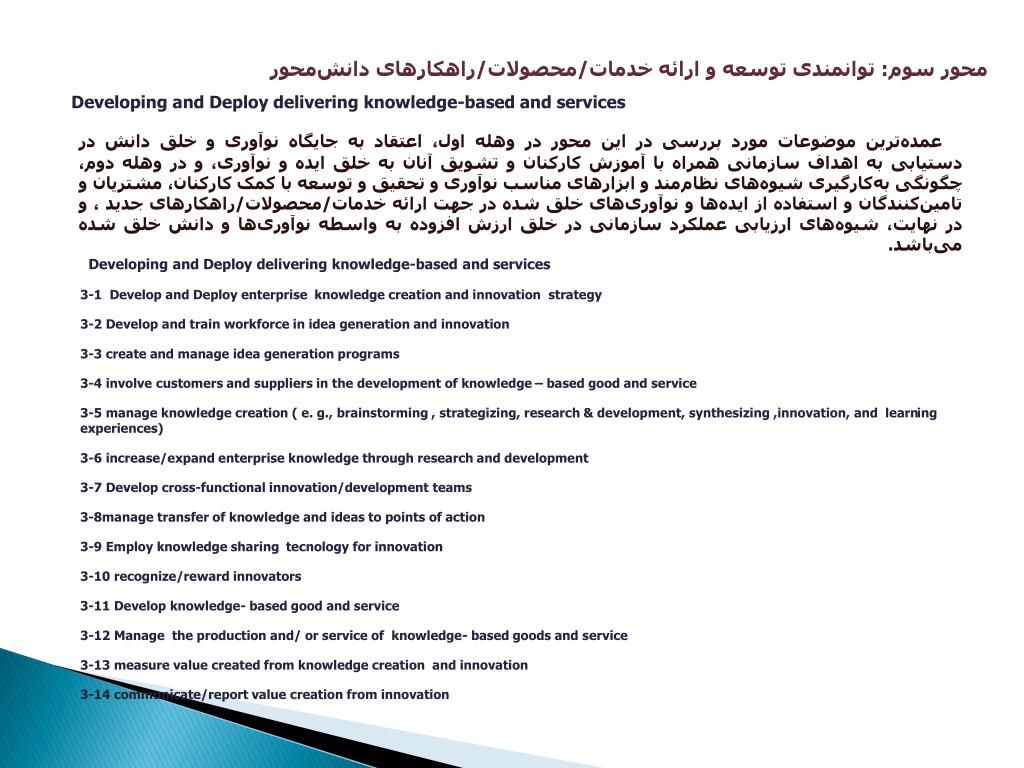 محور سوم: توانمندی توسعه و ارائه خدمات/محصولات/راهکارهای دانش‌محور

Developing and Deploy delivering knowledge-based and services

عمده‌ترین موضوعات مورد بررسی در این محور در وهله اول، اعتقاد به جایگاه نوآوری و خلق دانش در دستیابی به اهداف سازمانی همراه با آموزش کارکنان و تشویق آنان به خلق ایده و نوآوری، و در وهله دوم، چگونگی به‌کارگیری شیوه‌های نظام‌مند و ابزارهای مناسب نوآوری و تحقیق و توسعه با کمک کارکنان، مشتریان و تامین‌کنندگان و استفاده از ایده‌ها و نوآوری‌های خلق شده در جهت ارائه خدمات/محصولات/راهکارهای جدید ، و در نهایت، شیوه‌های ارزیابی عملکرد سازمانی در خلق ارزش افزوده به واسطه نوآوری‌ها و دانش خلق شده می‌باشد.

Developing and Deploy delivering knowledge-based and services

3-1 Develop and Deploy enterprise knowledge creation and innovation strategy

3-2 Develop and train workforce in idea generation and innovation

3-3 create and manage idea generation programs

3-4 involve customers and suppliers in the development of knowledge – based good and service

3-5 manage knowledge creation ( e. g., brainstorming , strategizing, research & development, synthesizing ,innovation, and learning experiences)

3-6 increase/expand enterprise knowledge through research and development

3-7 Develop cross-functional innovation/development teams

3-8manage transfer of knowledge and ideas to points of action

3-9 Employ knowledge sharing tecnology for innovation

3-10 recognize/reward innovators

3-11 Develop knowledge- based good and service

3-12 Manage the production and/ or service of knowledge- based goods and service

3-13 measure value created from knowledge creation and innovation

3-14 communicate/report value creation from innovation